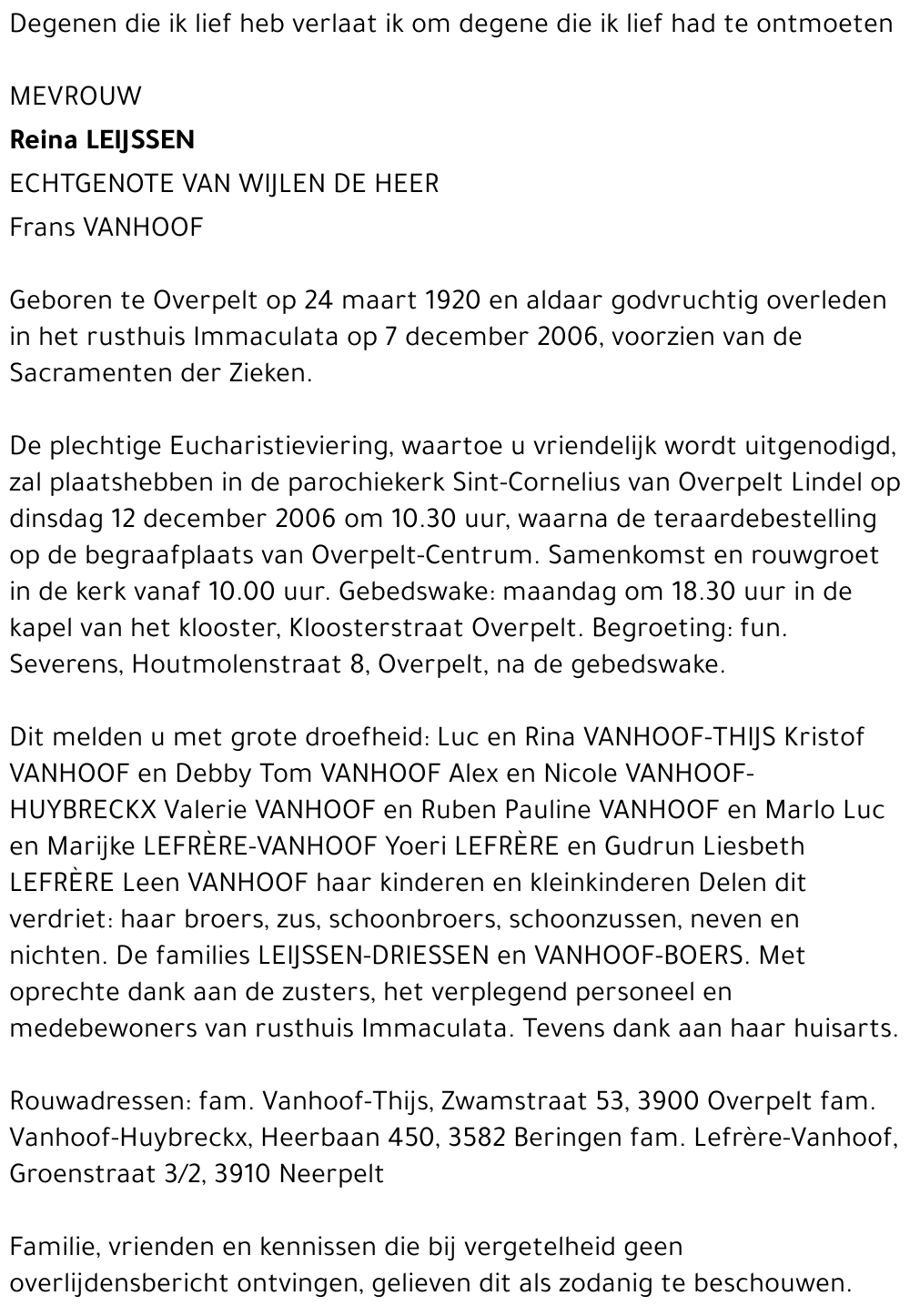 Degenen die ik lief heb verlaat ik om degene die ik lief had te ontmoeten

MEVROUW

Reina LEIJSSEN

ECHTGENOTE VAN WIJLEN DE HEER

Frans VANHOOF

Geboren te Overpelt op 24 maart 1920 en aldaar godvruchtig overleden in het rusthuis Immaculata op 7 december 2006, voorzien van de Sacramenten der Zieken.

De plechtige Eucharistieviering, waartoe u vriendelijk wordt uitgenodigd, zal plaatshebben in de parochiekerk Sint-Cornelius van Overpelt Lindel op dinsdag 12 december 2006 om 10.30 uur, waarna de teraardebestelling op de begraafplaats van Overpelt-Centrum. Samenkomst en rouwgroet in de kerk vanaf 10.00 uur. Gebedswake: maandag om 18.30 uur in de kapel van het klooster, Kloosterstraat Overpelt. Begroeting: fun. Severens, Houtmolenstraat 8, Overpelt, na de gebedswake.

Dit melden u met grote droefheid: Luc en Rina VANHOOF-THIJS Kristof VANHOOF en Debby Tom VANHOOF Alex en Nicole VANHOOF-HUYBRECKX Valerie VANHOOF en Ruben Pauline VANHOOF en Marlo Luc en Marijke LEFRÈRE-VANHOOF Yoeri LEFRÈRE en Gudrun Liesbeth LEFRÈRE Leen VANHOOF haar kinderen en kleinkinderen Delen dit verdriet: haar broers, zus, schoonbroers, schoonzussen, neven en nichten. De families LEIJSSEN-DRIESSEN en VANHOOF-BOERS. Met oprechte dank aan de zusters, het verplegend personeel en medebewoners van rusthuis Immaculata. Tevens dank aan haar huisarts.

Rouwadressen: fam. Vanhoof-Thijs, Zwamstraat 53, 3900 Overpelt fam. Vanhoof-Huybreckx, Heerbaan 450, 3582 Beringen fam. Lefrère-Vanhoof, Groenstraat 3/2, 3910 Neerpelt

Familie, vrienden en kennissen die bij vergetelheid geen overlijdensbericht ontvingen, gelieven dit als zodanig te beschouwen.